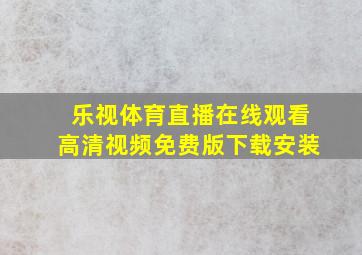 乐视体育直播在线观看
高清视频免费版下载安装